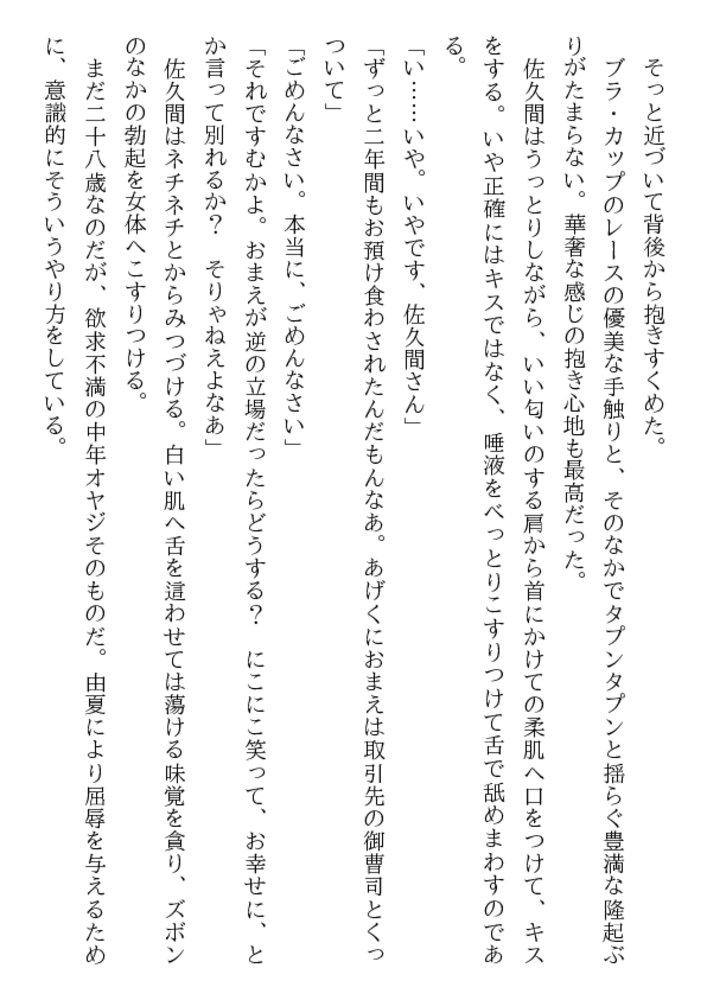 そっと近づいて背後から抱きすくめた。
ブラ・カップのレースの優美な手触りと、そのなかでタプンタプンと揺らぐ豊満な隆起ぶりがたまらない。華奢な感じの抱き心地も最高だった。
佐久間はうっとりしながら、いい匂いのする肩から首にかけての柔肌へ口をつけて、キスをする。いや正確にはキスではなく、唾液をべっとりこすりつけて舌で舐めまわすのである。
「い……いや。いやです、佐久間さん」
「ずっと二年間もお預け食わされたんだもんなあ。あげくにおまえは取引先の御曹司とくっついて」
「ごめんなさい。本当に、ごめんなさい」
「それですむかよ。おまえが逆の立場だったらどうする？　にこにこ笑って、お幸せに、とか言って別れるか？　そりゃねえよなあ」
佐久間はネチネチとからみつづける。白い肌へ舌を這わせては蕩ける味覚を貪り、ズボンのなかの勃起を女体へこすりつける。
まだ二十八歳なのだが、欲求不満の中年オヤジそのものだ。由夏により屈辱を与えるために、意識的にそういうやり方をしている。